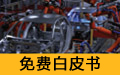 免费白皮书